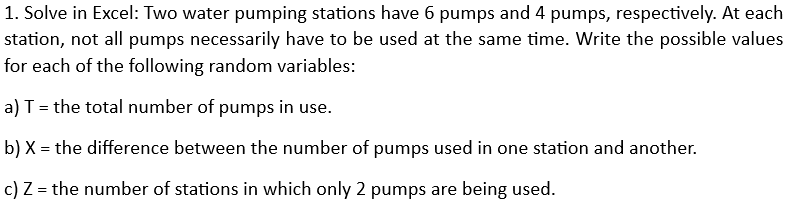 1. Solve in Excel: Two water pumping stations have 6 pumps and 4 pumps, respectively. At each station, not all pumps necessarily have to be used at the same time. Write the possible values for each of the following random variables:

a) T = the total number of pumps in use.

b) X = the difference between the number of pumps used in one station and another.

c) Z = the number of stations in which only 2 pumps are being used.